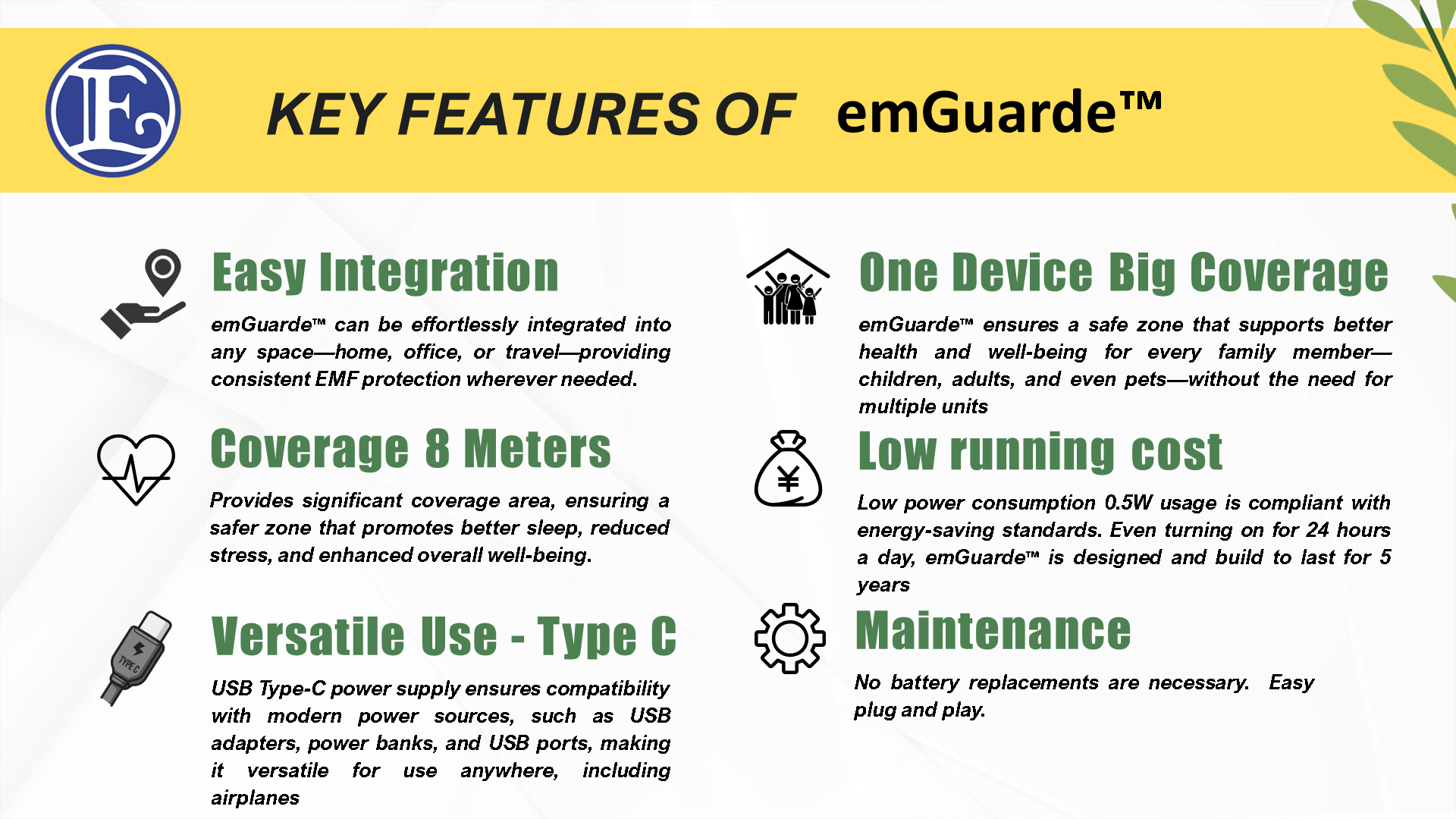 KEY FEATURES OF emGuarde™

Easy Integration

emGuarde™ can be effortlessly integrated into any space—home, office, or travel—providing consistent EMF protection wherever needed.

Coverage 8 Meters

Provides significant coverage area, ensuring a safer zone that promotes better sleep, reduced stress, and enhanced overall well-being.

Versatile Use - Type C

USB Type-C power supply ensures compatibility with modern power sources, such as USB adapters, power banks, and USB ports, making it versatile for use anywhere, including airplanes

One Device Big Coverage

emGuarde™ ensures a safe zone that supports better health and well-being for every family member—children, adults, and even pets—without the need for multiple units

Low running cost

Low power consumption 0.5W usage is compliant with energy-saving standards. Even turning on for 24 hours a day, emGuarde™ is designed and build to last for 5 years

Maintenance

No battery replacements are necessary. Easy plug and play.